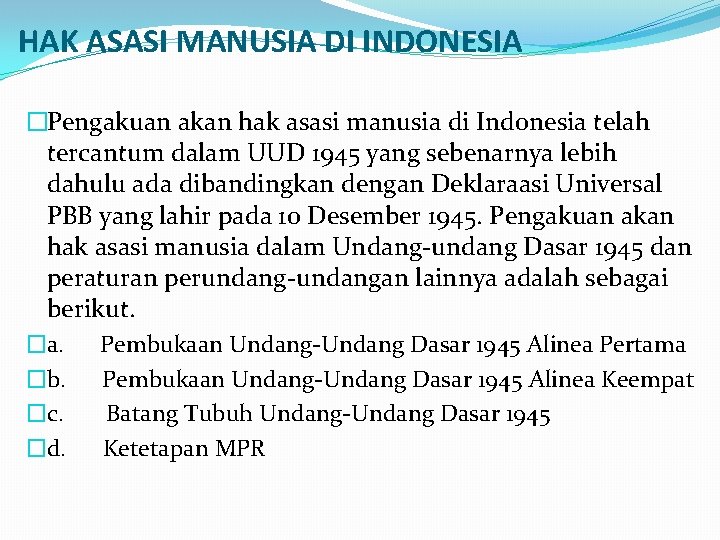 HAK ASASI MANUSIA DI INDONESIA

Pengakuan akan hak asasi manusia di Indonesia telah tercantum dalam UUD 1945 yang sebenarnya lebih dahulu ada dibandingkan dengan Deklaraasi Universal PBB yang lahir pada 10 Desember 1945. Pengakuan akan hak asasi manusia dalam Undang-undang Dasar 1945 dan peraturan perundang-undangan lainnya adalah sebagai berikut.

a. Pembukaan Undang-Undang Dasar 1945 Alinea Pertama

b. Pembukaan Undang-Undang Dasar 1945 Alinea Keempat

c. Batang Tubuh Undang-Undang Dasar 1945

d. Ketetapan MPR